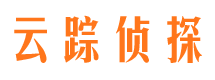 云踪侦探